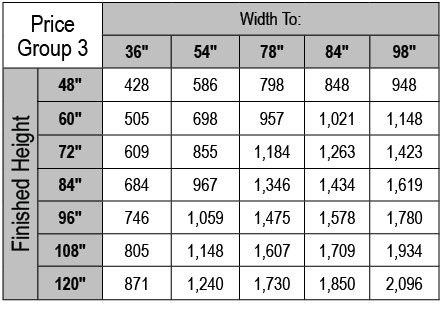 | Price Group 3 | | Width To: | | | | |
|---|---|---|---|---|---|---|
| | | 36" | 54" | 78" | 84" | 98" |
| Finished Height | 48" | 428 | 586 | 798 | 848 | 948 |
| | 60" | 505 | 698 | 957 | 1,021 | 1,148 |
| | 72" | 609 | 855 | 1,184 | 1,263 | 1,423 |
| | 84" | 684 | 967 | 1,346 | 1,434 | 1,619 |
| | 96" | 746 | 1,059 | 1,475 | 1,578 | 1,780 |
| | 108" | 805 | 1,148 | 1,607 | 1,709 | 1,934 |
| | 120" | 871 | 1,240 | 1,730 | 1,850 | 2,096 |